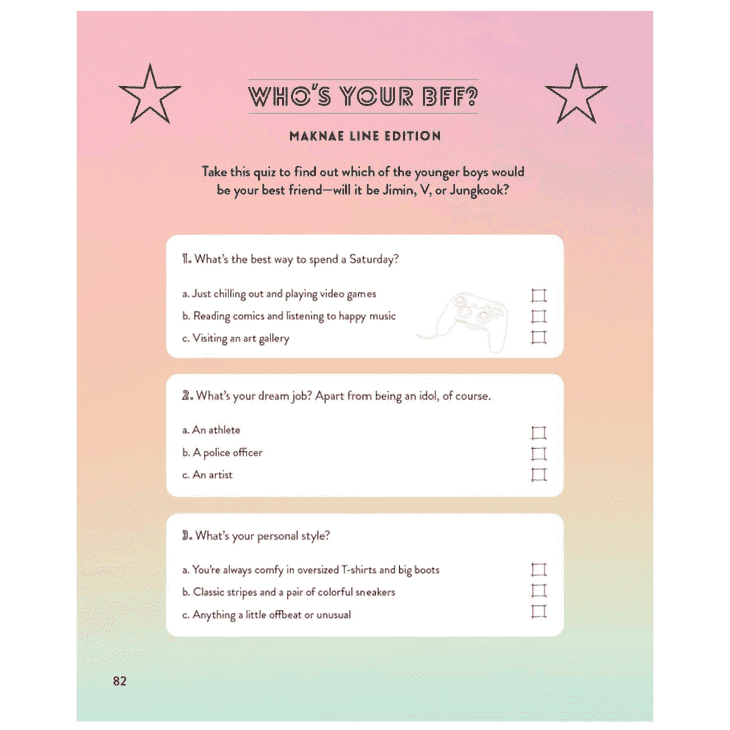 WHO'S YOUR BFF?

MAKNAE LINE EDITION

Take this quiz to find out which of the younger boys would be your best friend—will it be Jimin, V, or Jungkook?

1. What's the best way to spend a Saturday?

a. Just chilling out and playing video games
b. Reading comics and listening to happy music
c. Visiting an art gallery

2. What's your dream job? Apart from being an idol, of course.

a. An athlete
b. A police officer
c. An artist

3. What's your personal style?

a. You're always comfy in oversized T-shirts and big boots
b. Classic stripes and a pair of colorful sneakers
c. Anything a little offbeat or unusual

82